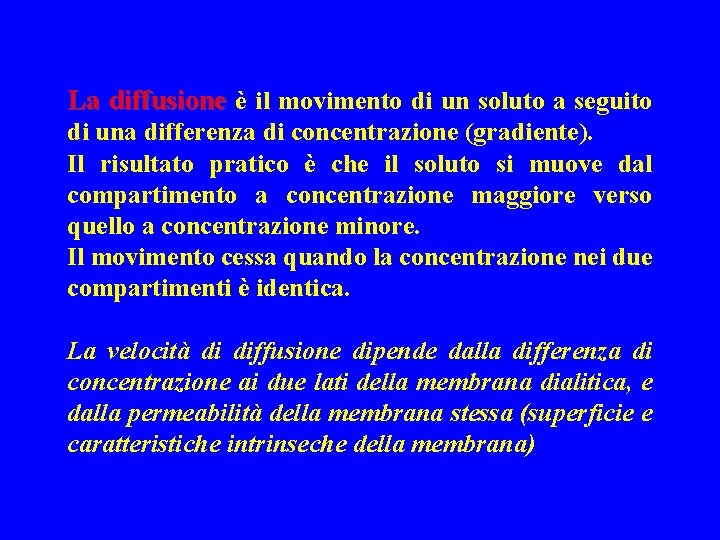 La diffusione è il movimento di un soluto a seguito di una differenza di concentrazione (gradiente).

Il risultato pratico è che il soluto si muove dal compartimento a concentrazione maggiore verso quello a concentrazione minore.

Il movimento cessa quando la concentrazione nei due compartimenti è identica.

La velocità di diffusione dipende dalla differenza di concentrazione ai due lati della membrana dialitica, e dalla permeabilità della membrana stessa (superficie e caratteristiche intrinseche della membrana)